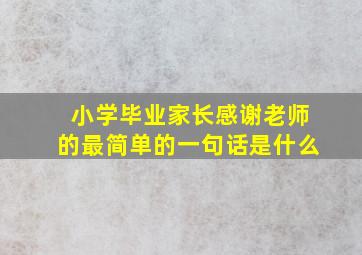 小学毕业家长感谢老师的最简单的一句话是什么